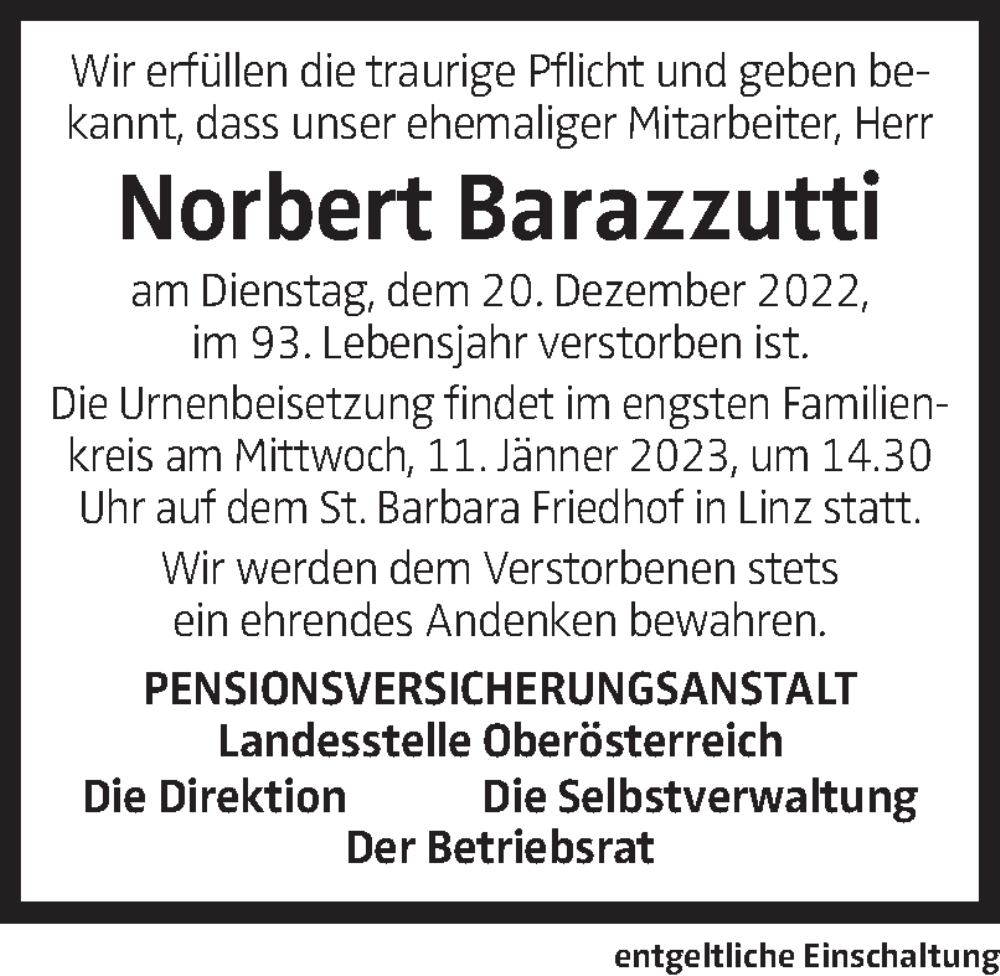 Wir erfüllen die traurige Pflicht und geben bekannt, dass unser ehemaliger Mitarbeiter, Herr

Norbert Barazzutti

am Dienstag, dem 20. Dezember 2022, im 93. Lebensjahr verstorben ist.

Die Urnenbeisetzung findet im engsten Familienkreis am Mittwoch, 11. Jänner 2023, um 14.30 Uhr auf dem St. Barbara Friedhof in Linz statt.

Wir werden dem Verstorbenen stets ein ehrendes Andenken bewahren.

PENSIONSVERSICHERUNGSANSTALT
Landesstelle Oberösterreich
Die Direktion Die Selbstverwaltung
Der Betriebsrat

entgeltliche Einschaltung